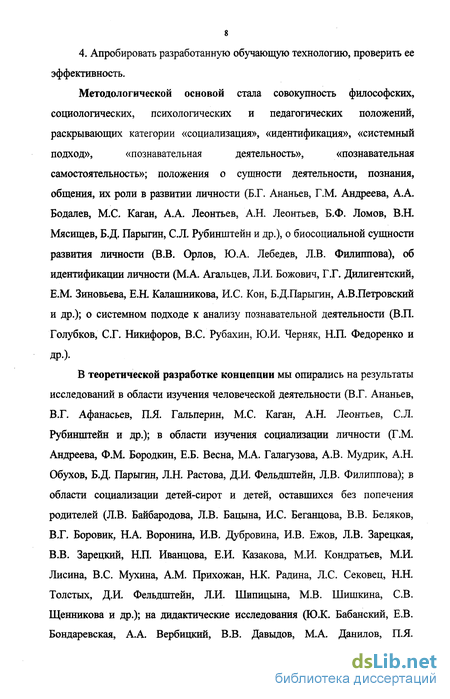 8

4. Апробировать разработанную обучающую технологию, проверить ее эффективность.

Методологической основой стала совокупность философских, социологических, психологических и педагогических положений, раскрывающих категории «социализация», «идентификация», «системный подход», «познавательная деятельность», «познавательная самостоятельность»; положения о сущности деятельности, познания, общения, их роли в развитии личности (Б.Г. Ананьев, Г.М. Андреева, А.А. Бодалев, М.С. Каган, А.А. Леонтьев, А.Н. Леонтьев, Б.Ф. Ломов, В.Н. Мясищев, Б.Д. Парыгин, С.Л. Рубинштейн и др.), о биосоциальной сущности развития личности (В.В. Орлов, Ю.А. Лебедев, Л.В. Филиппова), об идентификации личности (М.А. Агальцев, Л.И. Божович, Г.Г. Дилигентский, Е.М. Зиновьева, Е.Н. Калашникова, И.С. Кон, Б.Д.Парыгин, А.В.Петровский и др.); о системном подходе к анализу познавательной деятельности (В.П. Голубков, С.Г. Никифоров, В.С. Рубахин, Ю.И. Черняк, Н.П. Федоренко и др.).

В теоретической разработке концепции мы опирались на результаты исследований в области изучения человеческой деятельности (В.Г. Ананьев, В.Г. Афанасьев, П.Я. Гальперин, М.С. Каган, А.Н. Леонтьев, С.Л. Рубинштейн и др.); в области изучения социализации личности (Г.М. Андреева, Ф.М. Бородкин, Е.Б. Весна, М.А. Галагузова, А.В. Мудрик, А.Н. Обухов, Б.Д. Парыгин, Л.Н. Растова, Д.И. Фельдштейн, Л.В. Филиппова); в области социализации детей-сирот и детей, оставшихся без попечения родителей (Л.В. Байбародова, Л.В. Бацына, И.С. Беганцова, В.В. Беляков, В.Г. Боровик, Н.А. Воронина, И.В. Дубровина, И.В. Ежов, Л.В. Зарецкая, В.В. Зарецкий, Н.П. Иванцова, Е.И. Казакова, М.И. Кондратьев, М.И. Лисина, В.С. Мухина, А.М. Прихожан, Н.К. Радина, Л.С. Сековец, Н.Н. Толстых, Д.И. Фельдштейн, Л.И. Шипицына, М.В. Шишкина, С.В. Щенникова и др.); на дидактические исследования (Ю.К. Бабанский, Е.В. Бондаревская, А.А. Вербицкий, В.В. Давыдов, М.А. Данилов, П.Я.

dsLib.net
библиотека диссертаций